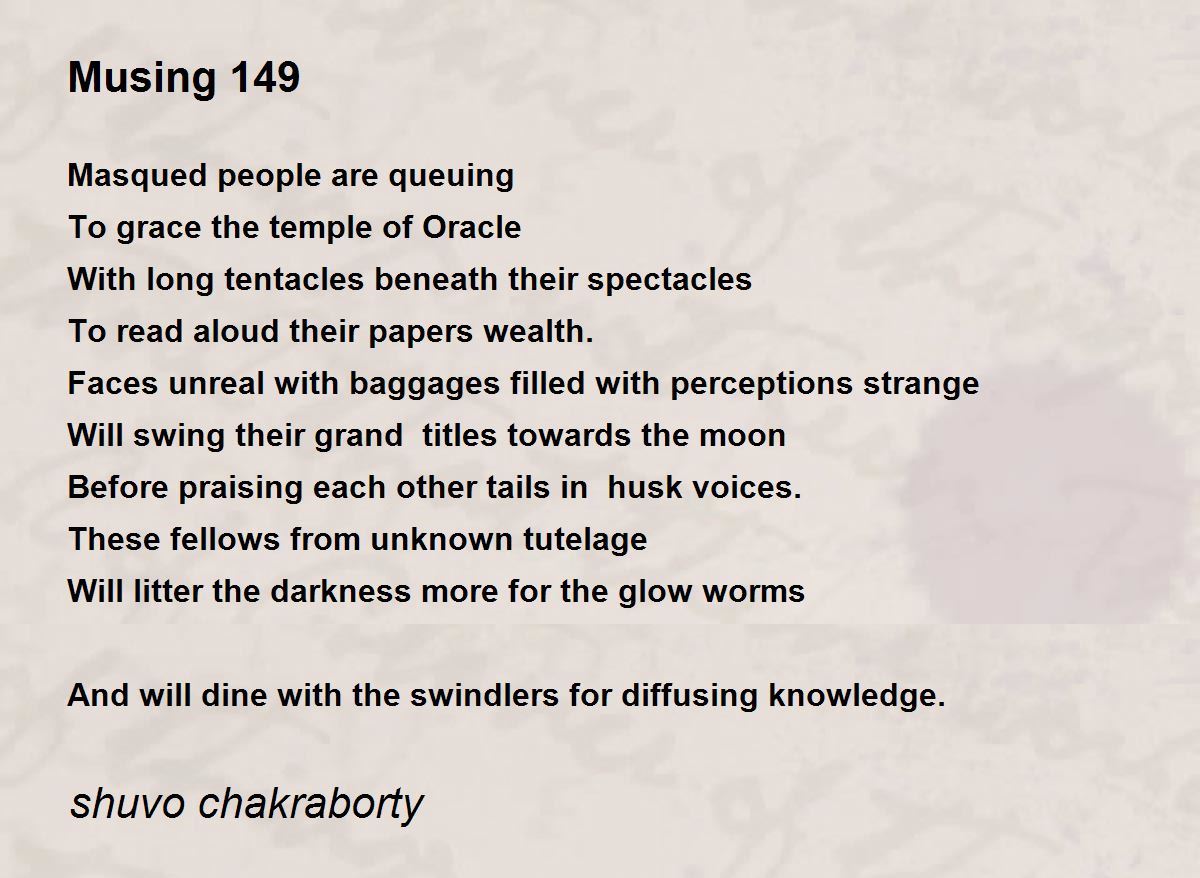 Musing 149

Masqued people are queuing
To grace the temple of Oracle
With long tentacles beneath their spectacles
To read aloud their papers wealth.
Faces unreal with baggages filled with perceptions strange
Will swing their grand  titles towards the moon
Before praising each other tails in  husk voices.
These fellows from unknown tutelage
Will litter the darkness more for the glow worms

And will dine with the swindlers for diffusing knowledge.

shuvo chakraborty